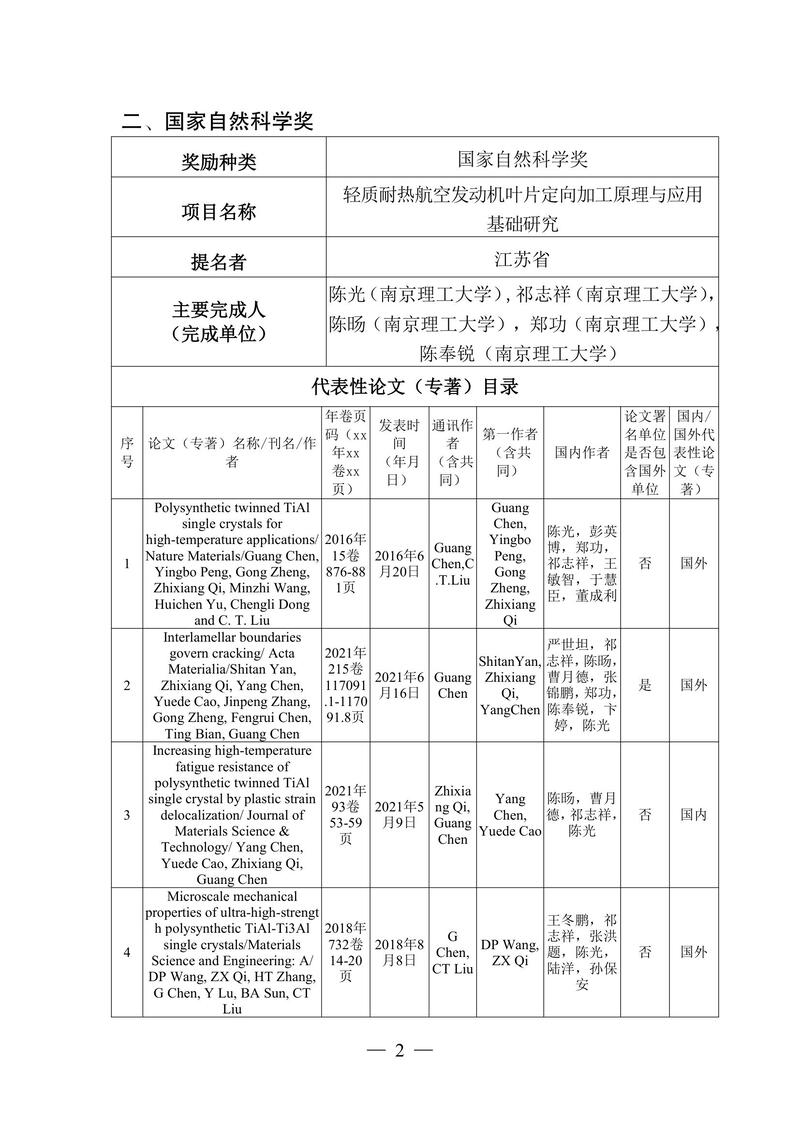 二、国家自然科学奖

| 奖励种类 | 国家自然科学奖 |
|---|---|
| 项目名称 | 轻质耐热航空发动机叶片定向加工原理与应用基础研究 |
| 提名者 | 江苏省 |
| 主要完成人（完成单位） | 陈光（南京理工大学），祁志祥（南京理工大学），陈旸（南京理工大学），郑功（南京理工大学），陈奉锐（南京理工大学） |

代表性论文（专著）目录

| 序号 | 论文（专著）名称/刊名/作者 | 年卷页码（xx年xx卷xx页） | 发表时间（年月日） | 通讯作者（含共同） | 第一作者（含共同） | 国内作者 | 论文署名单位是否包含国外单位 | 国内/国外代表性论文（专著） |
|---|---|---|---|---|---|---|---|---|
| 1 | Polysynthetic twinned TiAl single crystals for high-temperature applications/ Nature Materials/Guang Chen, Yingbo Peng, Gong Zheng, Zhixiang Qi, Minzhi Wang, Huichen Yu, Chengli Dong and C. T. Liu | 2016年15卷876-881页 | 2016年6月20日 | Guang Chen,C.T.Liu | Guang Chen, Yingbo Peng, Gong Zheng, Zhixiang Qi | 陈光，彭英博，郑功，祁志祥，王敏智，于慧臣，董成利 | 否 | 国外 |
| 2 | Interlamellar boundaries govern cracking/ Acta Materialia/Shitan Yan, Zhixiang Qi, Yang Chen, Yuede Cao, Jinpeng Zhang, Gong Zheng, Fengrui Chen, Ting Bian, Guang Chen | 2021年215卷117091.1-117091.8页 | 2021年6月16日 | Guang Chen | ShitanYan, Zhixiang Qi, YangChen | 严世坦，祁志祥，陈旸，曹月德，张锦鹏，郑功，陈奉锐，卞婷，陈光 | 是 | 国外 |
| 3 | Increasing high-temperature fatigue resistance of polysynthetic twinned TiAl single crystal by plastic strain delocalization/ Journal of Materials Science & Technology/ Yang Chen, Yuede Cao, Zhixiang Qi, Guang Chen | 2021年93卷53-59页 | 2021年5月9日 | Zhixiang Qi, Guang Chen | Yang Chen, Yuede Cao | 陈旸，曹月德，祁志祥，陈光 | 否 | 国内 |
| 4 | Microscale mechanical properties of ultra-high-strength polysynthetic TiAl-Ti3Al single crystals/Materials Science and Engineering: A/ DP Wang, ZX Qi, HT Zhang, G Chen, Y Lu, BA Sun, CT Liu | 2018年732卷14-20页 | 2018年8月8日 | G Chen, CT Liu | DP Wang, ZX Qi | 王冬鹏，祁志祥，张洪题，陈光，陆洋，孙保安 | 否 | 国外 |

— 2 —